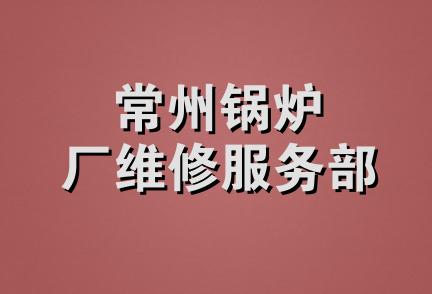 常州锅炉
厂维修服务部